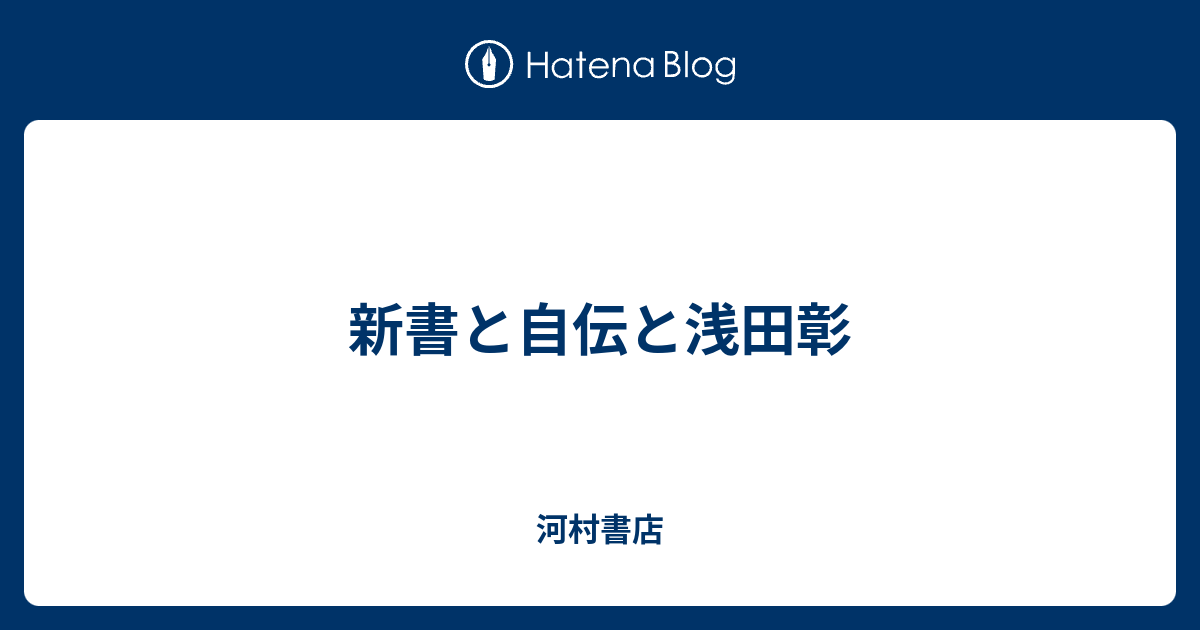 Hatena Blog

新書と自伝と浅田彰

河村書店